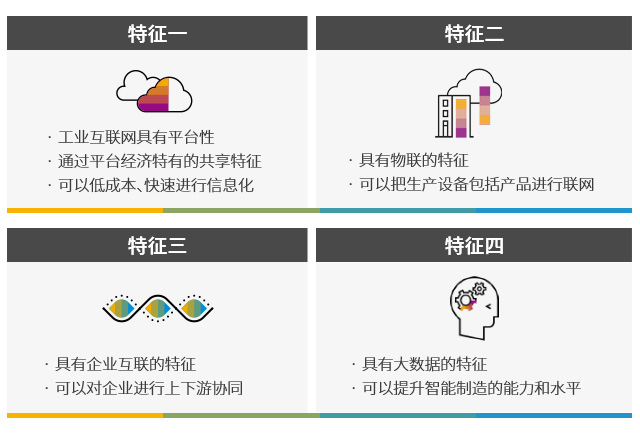 特征一

· 工业互联网具有平台性
· 通过平台经济特有的共享特征
· 可以低成本、快速进行信息化

特征二

· 具有物联的特征
· 可以把生产设备包括产品进行联网

特征三

· 具有企业互联的特征
· 可以对企业进行上下游协同

特征四

· 具有大数据的特征
· 可以提升智能制造的能力和水平